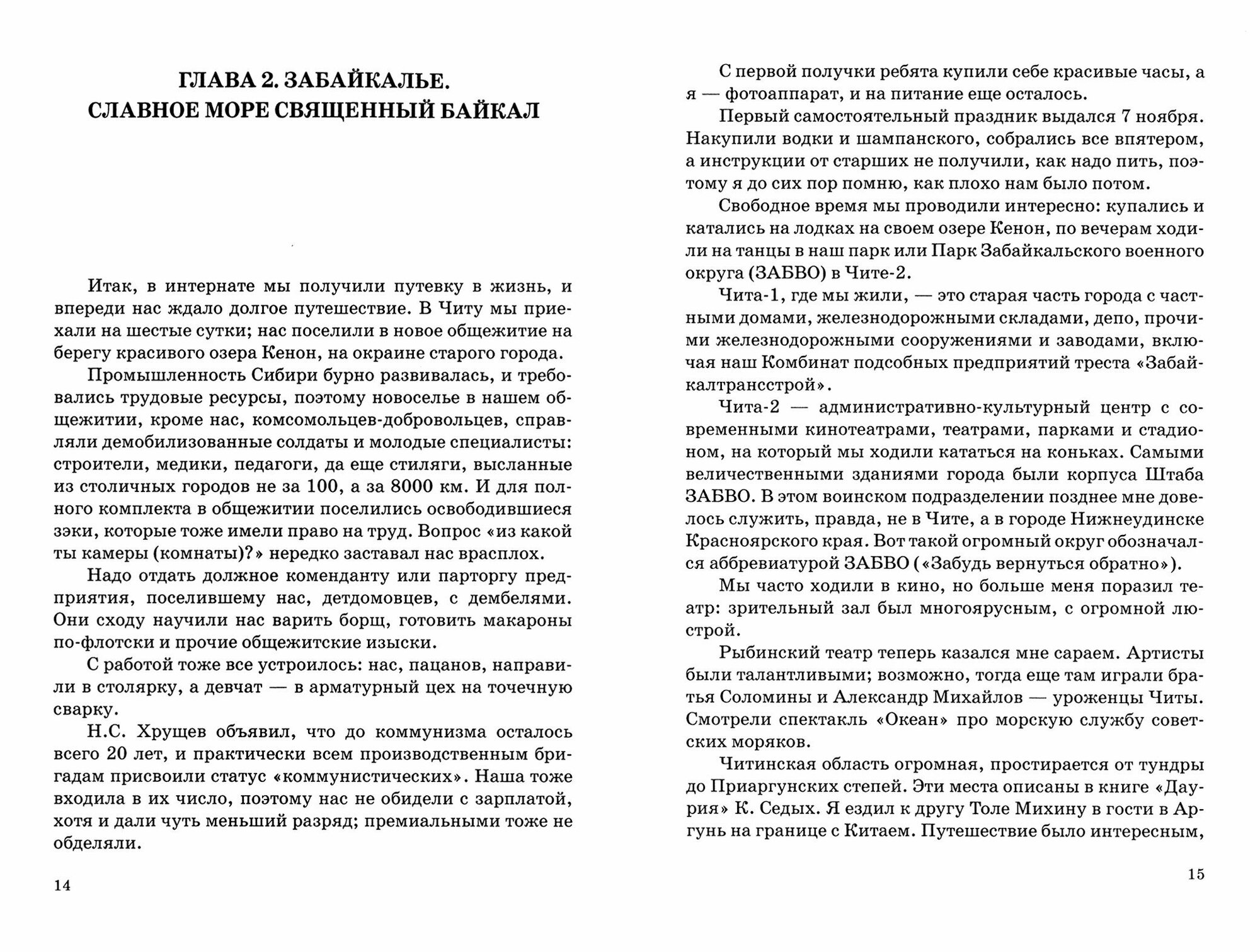 ГЛАВА 2. ЗАБАЙКАЛЬЕ. СЛАВНОЕ МОРЕ СВЯЩЕННЫЙ БАЙКАЛ

Итак, в интернате мы получили путевку в жизнь, и впереди нас ждало долгое путешествие. В Читу мы приехали на шестые сутки; нас поселили в новое общежитие на берегу красивого озера Кенон, на окраине старого города.

Промышленность Сибири бурно развивалась, и требовались трудовые ресурсы, поэтому новоселье в нашем общежитии, кроме нас, комсомольцев-добровольцев, справляли демобилизованные солдаты и молодые специалисты: строители, медики, педагоги, да еще стиляги, высланные из столичных городов не за 100, а за 8000 км. И для полного комплекта в общежитии поселились освободившиеся зэки, которые тоже имели право на труд. Вопрос «из какой ты камеры (комнаты)?» нередко заставал нас врасплох.

Надо отдать должное коменданту или парторгу предприятия, поселившему нас, детдомовцев, с дембелями. Они сходу научили нас варить борщ, готовить макароны по-флотски и прочие общежитские изыски.

С работой тоже все устроилось: нас, пацанов, направили в столярку, а девчат — в арматурный цех на точечную сварку.

Н.С. Хрущев объявил, что до коммунизма осталось всего 20 лет, и практически всем производственным бригадам присвоили статус «коммунистических». Наша тоже входила в их число, поэтому нас не обидели с зарплатой, хотя и дали чуть меньший разряд; премиальными тоже не обделяли.

14

С первой получки ребята купили себе красивые часы, а я — фотоаппарат, и на питание еще осталось.

Первый самостоятельный праздник выдался 7 ноября. Накупили водки и шампанского, собрались все впятером, а инструкции от старших не получили, как надо пить, поэтому я до сих пор помню, как плохо нам было потом.

Свободное время мы проводили интересно: купались и катались на лодках на своем озере Кенон, по вечерам ходили на танцы в наш парк или Парк Забайкальского военного округа (ЗАБВО) в Чите-2.

Чита-1, где мы жили, — это старая часть города с частными домами, железнодорожными складами, депо, прочими железнодорожными сооружениями и заводами, включая наш Комбинат подсобных предприятий треста «Забайкалтрансстрой».

Чита-2 — административно-культурный центр с современными кинотеатрами, театрами, парками и стадионом, на который мы ходили кататься на коньках. Самыми величественными зданиями города были корпуса Штаба ЗАБВО. В этом воинском подразделении позднее мне довелось служить, правда, не в Чите, а в городе Нижнеудинске Красноярского края. Вот такой огромный округ обозначался аббревиатурой ЗАБВО («Забудь вернуться обратно»).

Мы часто ходили в кино, но больше меня поразил театр: зрительный зал был многоярусным, с огромной люстрой.

Рыбинский театр теперь казался мне сараем. Артисты были талантливыми; возможно, тогда еще там играли братья Соломины и Александр Михайлов — уроженцы Читы. Смотрели спектакль «Океан» про морскую службу советских моряков.

Читинская область огромная, простирается от тундры до Приаргунских степей. Эти места описаны в книге «Даурия» К. Седых. Я ездил к другу Толе Михину в гости в Аргунь на границе с Китаем. Путешествие было интересным,

15